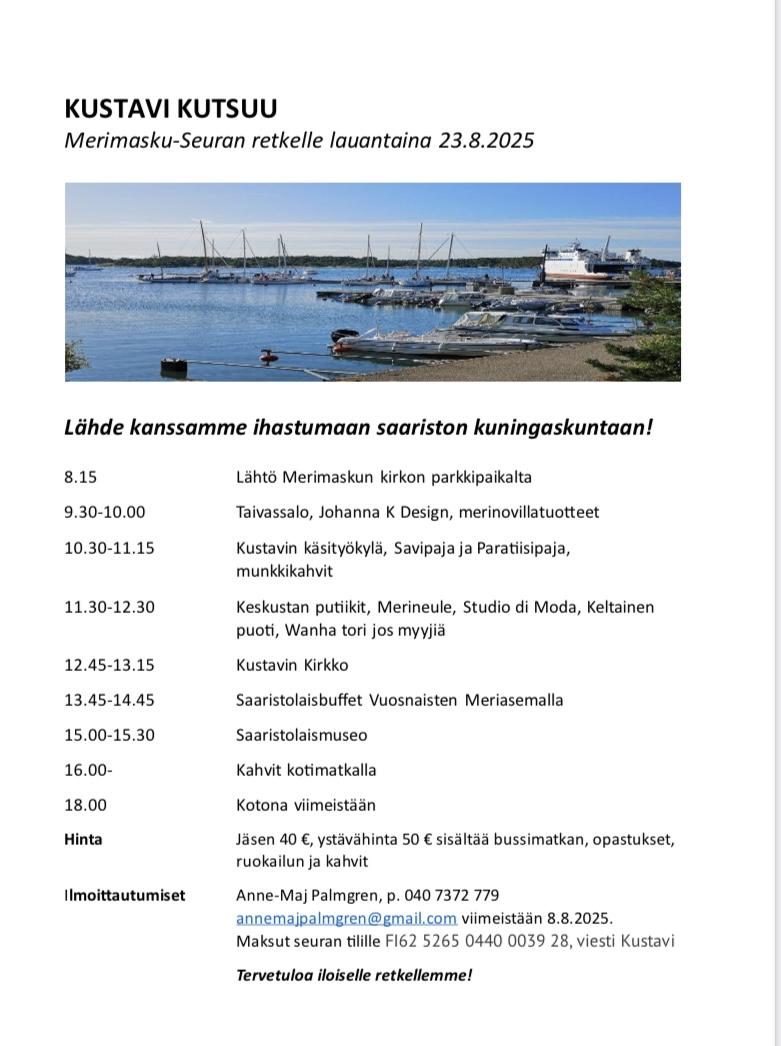 KUSTAVI KUTSUU
Merimasku-Seuran retkelle lauantaina 23.8.2025

Lähde kanssamme ihastumaan saariston kuningaskuntaan!

| | |
|---|---|
| 8.15 | Lähtö Merimaskun kirkon parkkipaikalta |
| 9.30-10.00 | Taivassalo, Johanna K Design, merinovillatuotteet |
| 10.30-11.15 | Kustavin käsityökylä, Savipaja ja Paratiisipaja, munkkikahvit |
| 11.30-12.30 | Keskustan putiikit, Merineule, Studio di Moda, Keltainen puoti, Wanha tori jos myyjiä |
| 12.45-13.15 | Kustavin Kirkko |
| 13.45-14.45 | Saaristolaisbuffet Vuosnaisten Meriasemalla |
| 15.00-15.30 | Saaristolaismuseo |
| 16.00- | Kahvit kotimatkalla |
| 18.00 | Kotona viimeistään |
| Hinta | Jäsen 40 €, ystävähinta 50 € sisältää bussimatkan, opastukset, ruokailun ja kahvit |
| Ilmoittautumiset | Anne-Maj Palmgren, p. 040 7372 779 annemajpalmgren@gmail.com viimeistään 8.8.2025. Maksut seuran tilille FI62 5265 0440 0039 28, viesti Kustavi |

Tervetuloa iloiselle retkellemme!